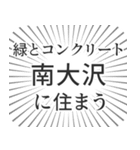 緑とコンクリート
南大沢
に住まう